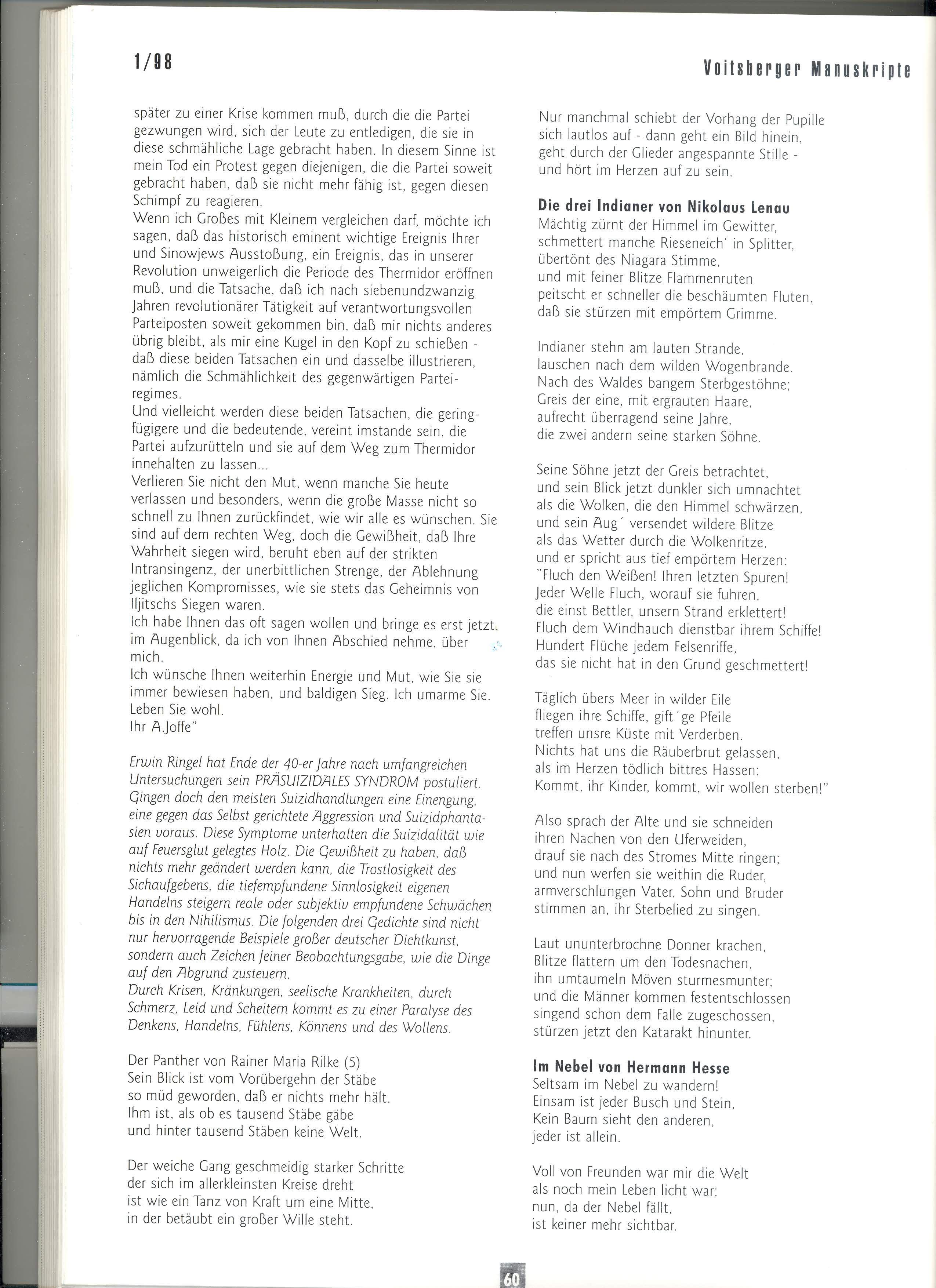 1/98

Voitsberger Manuskripte

später zu einer Krise kommen muß, durch die die Partei gezwungen wird, sich der Leute zu entledigen, die sie in diese schmähliche Lage gebracht haben. In diesem Sinne ist mein Tod ein Protest gegen diejenigen, die die Partei soweit gebracht haben, daß sie nicht mehr fähig ist, gegen diesen Schimpf zu reagieren.
Wenn ich Großes mit Kleinem vergleichen darf, möchte ich sagen, daß das historisch eminent wichtige Ereignis Ihrer und Sinowjews Ausstoßung, ein Ereignis, das in unserer Revolution unweigerlich die Periode des Thermidor eröffnen muß, und die Tatsache, daß ich nach siebenundzwanzig Jahren revolutionärer Tätigkeit auf verantwortungsvollen Parteiposten soweit gekommen bin, daß mir nichts anderes übrig bleibt, als mir eine Kugel in den Kopf zu schießen - daß diese beiden Tatsachen ein und dasselbe illustrieren, nämlich die Schmählichkeit des gegenwärtigen Parteiregimes.
Und vielleicht werden diese beiden Tatsachen, die geringfügigere und die bedeutende, vereint imstande sein, die Partei aufzurütteln und sie auf dem Weg zum Thermidor innehalten zu lassen...
Verlieren Sie nicht den Mut, wenn manche Sie heute verlassen und besonders, wenn die große Masse nicht so schnell zu Ihnen zurückfindet, wie wir alle es wünschen. Sie sind auf dem rechten Weg, doch die Gewißheit, daß Ihre Wahrheit siegen wird, beruht eben auf der strikten Intransingenz, der unerbittlichen Strenge, der Ablehnung jeglichen Kompromisses, wie sie stets das Geheimnis von Iljitschs Siegen waren.
Ich habe Ihnen das oft sagen wollen und bringe es erst jetzt, im Augenblick, da ich von Ihnen Abschied nehme, über mich.
Ich wünsche Ihnen weiterhin Energie und Mut, wie Sie sie immer bewiesen haben, und baldigen Sieg. Ich umarme Sie. Leben Sie wohl.
Ihr A.Joffe"

Erwin Ringel hat Ende der 40-er Jahre nach umfangreichen Untersuchungen sein PRÄSUIZIDALES SYNDROM postuliert. Gingen doch den meisten Suizidhandlungen eine Einengung, eine gegen das Selbst gerichtete Aggression und Suizidphantasien voraus. Diese Symptome unterhalten die Suizidalität wie auf Feuersglut gelegtes Holz. Die Gewißheit zu haben, daß nichts mehr geändert werden kann, die Trostlosigkeit des Sichaufgebens, die tiefempfundene Sinnlosigkeit eigenen Handelns steigern reale oder subjektiv empfundene Schwächen bis in den Nihilismus. Die folgenden drei Gedichte sind nicht nur hervorragende Beispiele großer deutscher Dichtkunst, sondern auch Zeichen feiner Beobachtungsgabe, wie die Dinge auf den Abgrund zusteuern.
Durch Krisen, Kränkungen, seelische Krankheiten, durch Schmerz, Leid und Scheitern kommt es zu einer Paralyse des Denkens, Handelns, Fühlens, Könnens und des Wollens.

Der Panther von Rainer Maria Rilke (5)
Sein Blick ist vom Vorübergehn der Stäbe
so müd geworden, daß er nichts mehr hält.
Ihm ist, als ob es tausend Stäbe gäbe
und hinter tausend Stäben keine Welt.

Der weiche Gang geschmeidig starker Schritte
der sich im allerkleinsten Kreise dreht
ist wie ein Tanz von Kraft um eine Mitte,
in der betäubt ein großer Wille steht.

Nur manchmal schiebt der Vorhang der Pupille
sich lautlos auf - dann geht ein Bild hinein,
geht durch der Glieder angespannte Stille -
und hört im Herzen auf zu sein.

Die drei Indianer von Nikolaus Lenau
Mächtig zürnt der Himmel im Gewitter,
schmettert manche Rieseneich' in Splitter,
übertönt des Niagara Stimme,
und mit feiner Blitze Flammenruten
peitscht er schneller die beschäumten Fluten,
daß sie stürzen mit empörtem Grimme.

Indianer stehn am lauten Strande,
lauschen nach dem wilden Wogenbrande.
Nach des Waldes bangem Sterbgestöhne;
Greis der eine, mit ergrauten Haare,
aufrecht überragend seine Jahre,
die zwei andern seine starken Söhne.

Seine Söhne jetzt der Greis betrachtet,
und sein Blick jetzt dunkler sich umnachtet
als die Wolken, die den Himmel schwärzen,
und sein Aug´ versendet wildere Blitze
als das Wetter durch die Wolkenritze,
und er spricht aus tief empörtem Herzen:
"Fluch den Weißen! Ihren letzten Spuren!
Jeder Welle Fluch, worauf sie fuhren,
die einst Bettler, unsern Strand erklettert!
Fluch dem Windhauch dienstbar ihrem Schiffe!
Hundert Flüche jedem Felsenriffe,
das sie nicht hat in den Grund geschmettert!

Täglich übers Meer in wilder Eile
fliegen ihre Schiffe, gift´ge Pfeile
treffen unsre Küste mit Verderben.
Nichts hat uns die Räuberbrut gelassen,
als im Herzen tödlich bittres Hassen:
Kommt, ihr Kinder, kommt, wir wollen sterben!"

Also sprach der Alte und sie schneiden
ihren Nachen von den Uferweiden,
drauf sie nach des Stromes Mitte ringen;
und nun werfen sie weithin die Ruder,
armverschlungen Vater, Sohn und Bruder
stimmen an, ihr Sterbelied zu singen.

Laut ununterbrochne Donner krachen,
Blitze flattern um den Todesnachen,
ihn umtaumeln Möven sturmesmunter;
und die Männer kommen festentschlossen
singend schon dem Falle zugeschossen,
stürzen jetzt den Katarakt hinunter.

Im Nebel von Hermann Hesse
Seltsam im Nebel zu wandern!
Einsam ist jeder Busch und Stein,
Kein Baum sieht den anderen,
jeder ist allein.

Voll von Freunden war mir die Welt
als noch mein Leben licht war;
nun, da der Nebel fällt,
ist keiner mehr sichtbar.

60